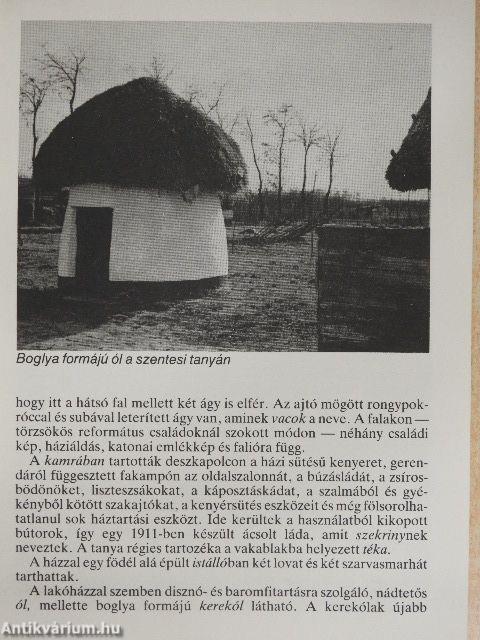 Boglya formájú ól a szentesi tanyán

hogy itt a hátsó fal mellett két ágy is elfér. Az ajtó mögött rongypokróccal és subával leterített ágy van, aminek vacok a neve. A falakon — törzsökös református családoknál szokott módon — néhány családi kép, háziáldás, katonai emlékkép és falióra függ.

A kamrában tartották deszkapolcon a házi sütésű kenyeret, gerendáról függesztett fakampón az oldalszalonnát, a búzásládát, a zsírosbödönöket, liszteszsákokat, a káposztáskádat, a szalmából és gyékényből kötött szakajtókat, a kenyérsütés eszközeit és még fölsorolhatatlanul sok háztartási eszközt. Ide kerültek a használatból kikopott bútorok, így egy 1911-ben készült ácsolt láda, amit szekrinynek neveztek. A tanya régies tartozéka a vakablakba helyezett téka.

A házzal egy födél alá épült istállóban két lovat és két szarvasmarhát tarthattak.

A lakóházzal szemben disznó- és baromfitartásra szolgáló, nádtetős ól, mellette boglya formájú kerekól látható. A kerekólak újabb

Antikvárium.hu